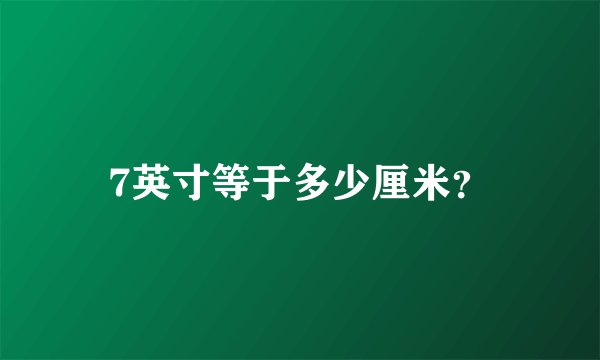 7英寸等于多少厘米?